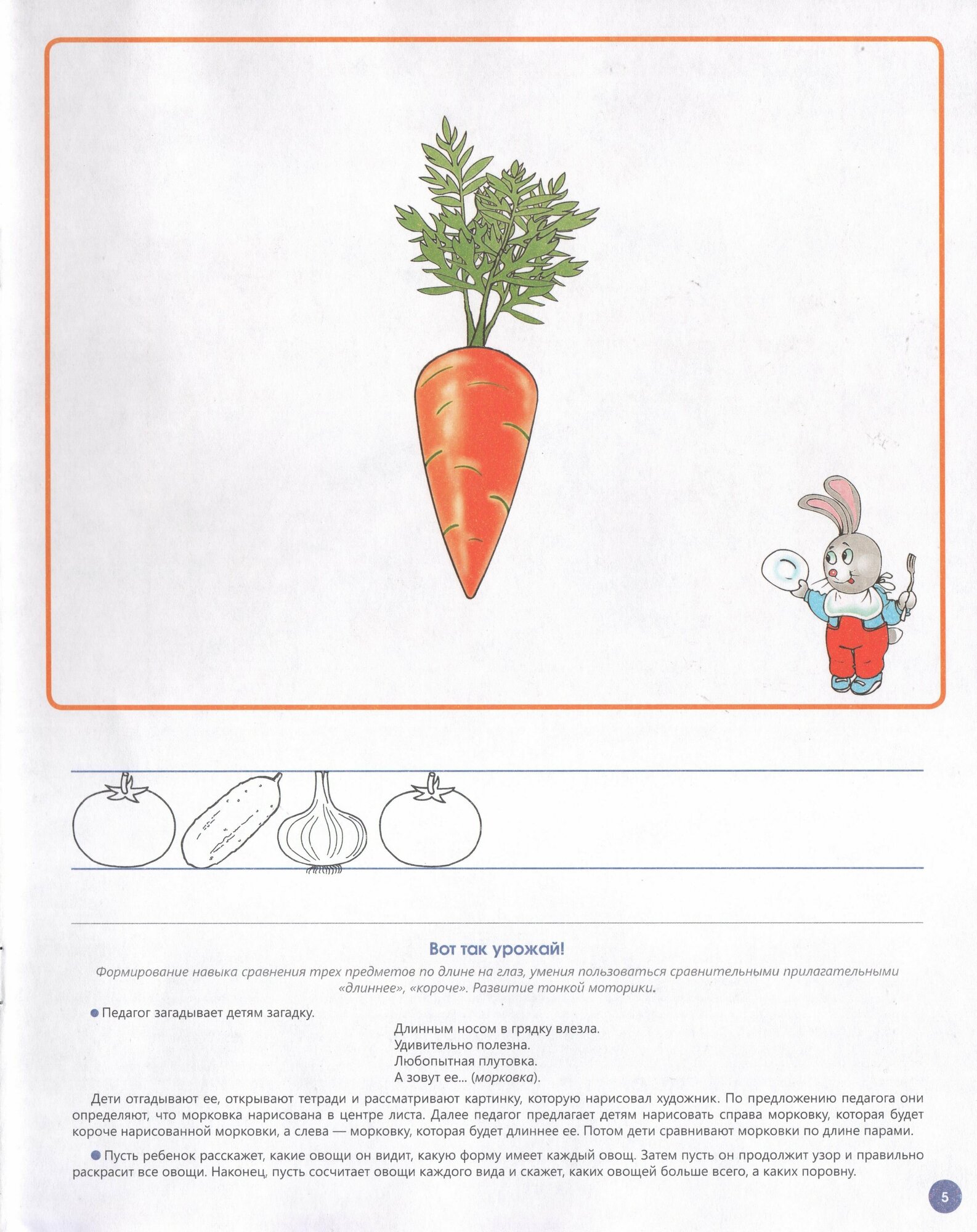 Вот так урожай!

Формирование навыка сравнения трех предметов по длине на глаз, умения пользоваться сравнительными прилагательными «длиннее», «короче». Развитие тонкой моторики.

• Педагог загадывает детям загадку.

Длинным носом в грядку влезла.
Удивительно полезна.
Любопытная плутовка.
А зовут ее... (морковка).

Дети отгадывают ее, открывают тетради и рассматривают картинку, которую нарисовал художник. По предложению педагога они определяют, что морковка нарисована в центре листа. Далее педагог предлагает детям нарисовать справа морковку, которая будет короче нарисованной морковки, а слева — морковку, которая будет длиннее ее. Потом дети сравнивают морковки по длине парами.

• Пусть ребенок расскажет, какие овощи он видит, какую форму имеет каждый овощ. Затем пусть он продолжит узор и правильно раскрасит все овощи. Наконец, пусть сосчитает овощи каждого вида и скажет, каких овощей больше всего, а каких поровну.

5